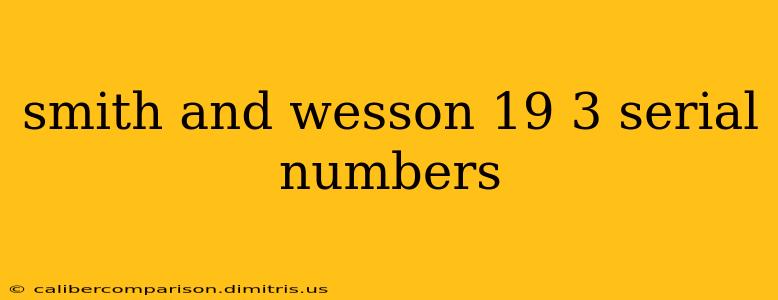 smith and wesson 19 3 serial numbers

© calibercomparison.dimitris.us